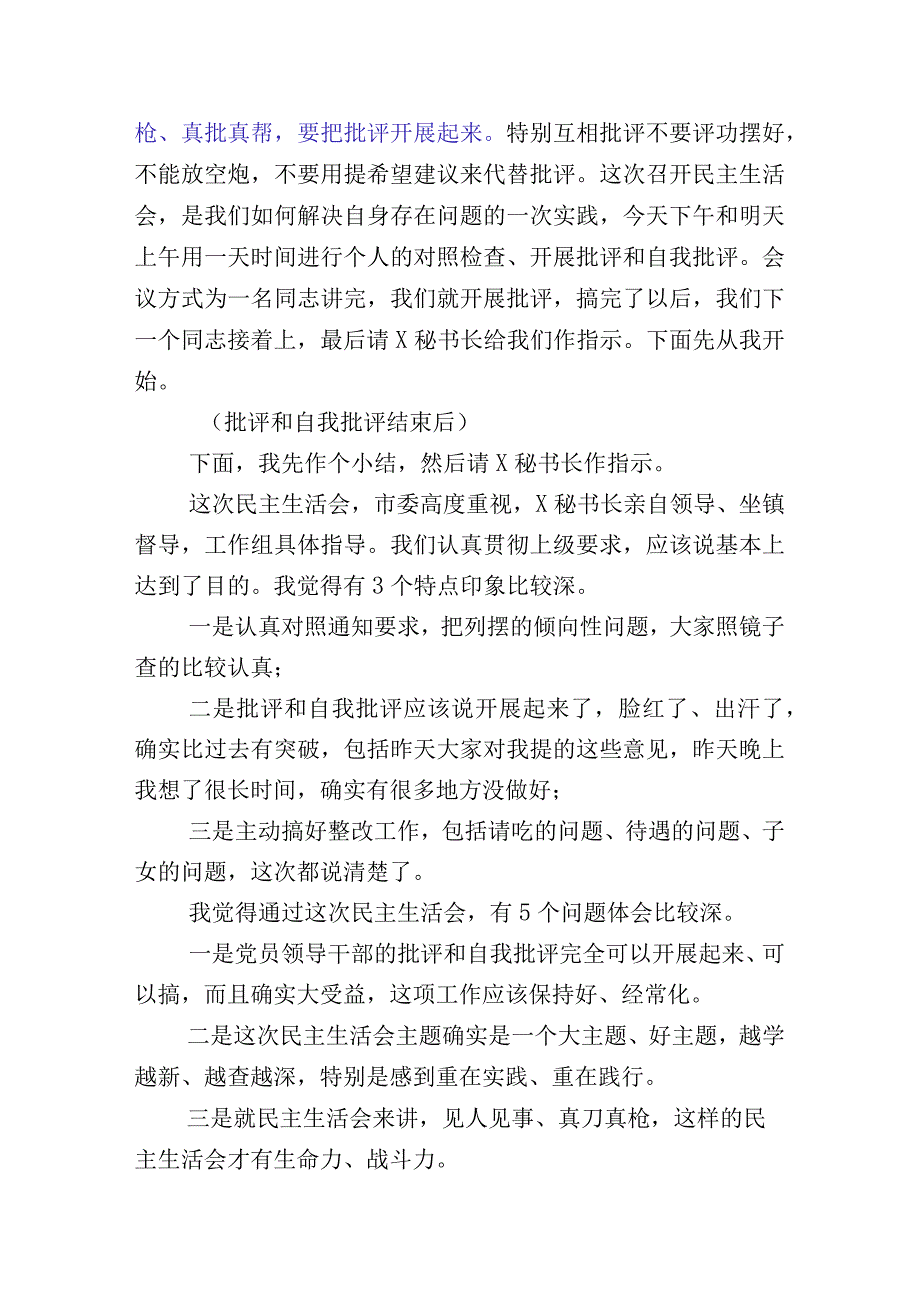 枪、真批真帮，要把批评开展起来。特别互相批评不要评功摆好，不能放空炮，不要用提希望建议来代替批评。这次召开民主生活会，是我们如何解决自身存在问题的一次实践，今天下午和明天上午用一天时间进行个人的对照检查、开展批评和自我批评。会议方式为一名同志讲完，我们就开展批评，搞完了以后，我们下一个同志接着上，最后请X秘书长给我们作指示。下面先从我开始。

（批评和自我批评结束后）

下面，我先作个小结，然后请X秘书长作指示。

这次民主生活会，市委高度重视，X秘书长亲自领导、坐镇督导，工作组具体指导。我们认真贯彻上级要求，应该说基本上达到了目的。我觉得有3个特点印象比较深。

一是认真对照通知要求，把列摆的倾向性问题，大家照镜子查的比较认真；

二是批评和自我批评应该说开展起来了，脸红了、出汗了，确实比过去有突破，包括昨天大家对我提的这些意见，昨天晚上我想了很长时间，确实有很多地方没做好；

三是主动搞好整改工作，包括请吃的问题、待遇的问题、子女的问题，这次都说清楚了。

我觉得通过这次民主生活会，有5个问题体会比较深。

一是党员领导干部的批评和自我批评完全可以开展起来、可以搞，而且确实大受益，这项工作应该保持好、经常化。

二是这次民主生活会主题确实是一个大主题、好主题，越学越新、越查越深，特别是感到重在实践、重在践行。

三是就民主生活会来讲，见人见事、真刀真枪，这样的民主生活会才有生命力、战斗力。